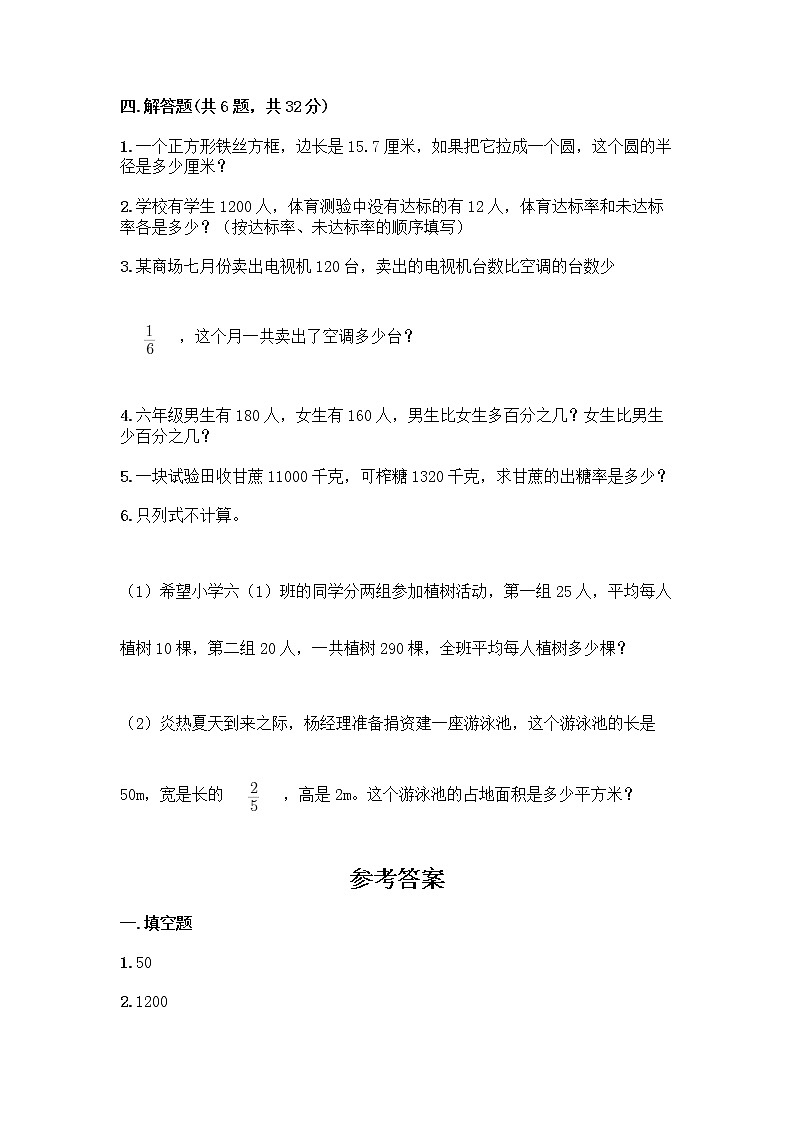 四.解答题(共6题，共32分)

1.一个正方形铁丝方框，边长是15.7厘米，如果把它拉成一个圆，这个圆的半径是多少厘米？

2.学校有学生1200人，体育测验中没有达标的有12人，体育达标率和未达标率各是多少？（按达标率、未达标率的顺序填写）

3.某商场七月份卖出电视机120台，卖出的电视机台数比空调的台数少

$\frac{1}{6}$ ，这个月一共卖出了空调多少台？

4.六年级男生有180人，女生有160人，男生比女生多百分之几？女生比男生少百分之几？

5.一块试验田收甘蔗11000千克，可榨糖1320千克，求甘蔗的出糖率是多少？

6.只列式不计算。

（1）希望小学六（1）班的同学分两组参加植树活动，第一组25人，平均每人植树10棵，第二组20人，一共植树290棵，全班平均每人植树多少棵？

（2）炎热夏天到来之际，杨经理准备捐资建一座游泳池，这个游泳池的长是50m，宽是长的 $\frac{2}{5}$ ，高是2m。这个游泳池的占地面积是多少平方米？

参考答案

一.填空题

1.50

2.1200